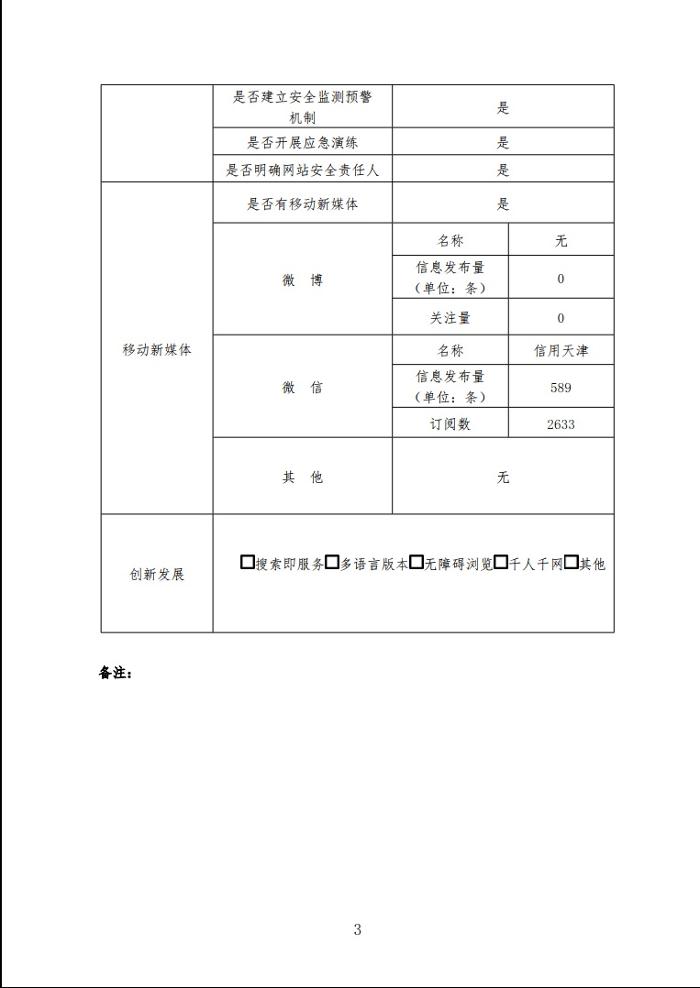 |  | 是否建立安全监测预警机制 | 是 | |
|---|---|---|---|
|  | 是否开展应急演练 | 是 | |
|  | 是否明确网站安全责任人 | 是 | |
| 移动新媒体 | 是否有移动新媒体 | 是 | |
|  | 微　博 | 名称 | 无 |
|  |  | 信息发布量（单位：条） | 0 |
|  |  | 关注量 | 0 |
|  | 微　信 | 名称 | 信用天津 |
|  |  | 信息发布量（单位：条） | 589 |
|  |  | 订阅数 | 2633 |
|  | 其　他 | 无 | |
| 创新发展 | □搜索即服务□多语言版本□无障碍浏览□千人千网□其他 | | |

备注：

3